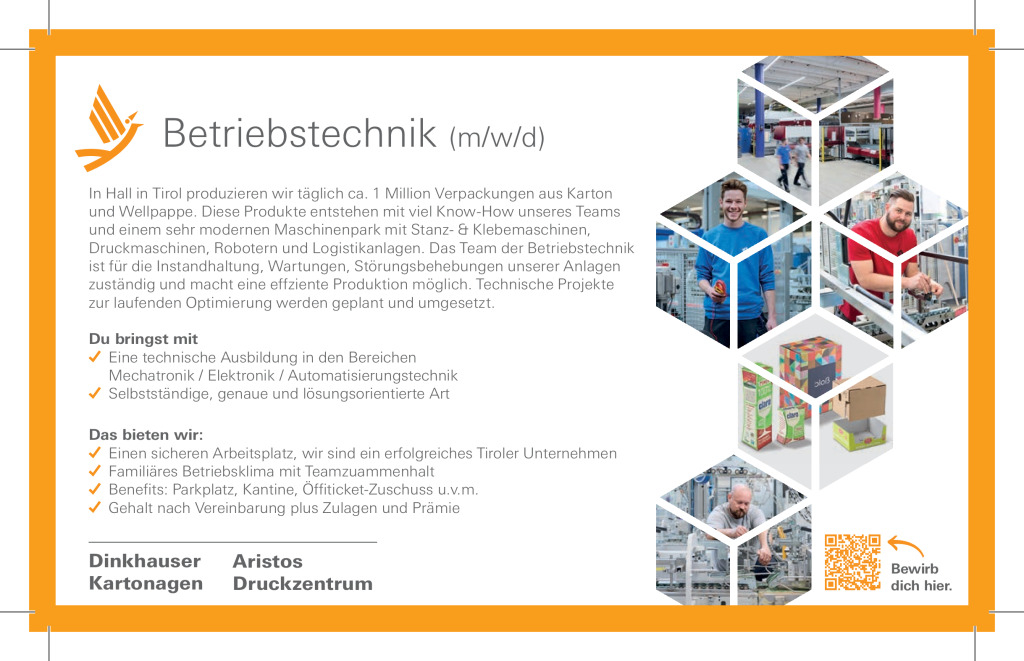 Betriebstechnik (m/w/d)

In Hall in Tirol produzieren wir täglich ca. 1 Million Verpackungen aus Karton und Wellpappe. Diese Produkte entstehen mit viel Know-How unseres Teams und einem sehr modernen Maschinenpark mit Stanz- & Klebemaschinen, Druckmaschinen, Robotern und Logistikanlagen. Das Team der Betriebstechnik ist für die Instandhaltung, Wartungen, Störungsbehebungen unserer Anlagen zuständig und macht eine effziente Produktion möglich. Technische Projekte zur laufenden Optimierung werden geplant und umgesetzt.

Du bringst mit
✓ Eine technische Ausbildung in den Bereichen Mechatronik / Elektronik / Automatisierungstechnik
✓ Selbstständige, genaue und lösungsorientierte Art

Das bieten wir:
✓ Einen sicheren Arbeitsplatz, wir sind ein erfolgreiches Tiroler Unternehmen
✓ Familiäres Betriebsklima mit Teamzuammenhalt
✓ Benefits: Parkplatz, Kantine, Öffiticket-Zuschuss u.v.m.
✓ Gehalt nach Vereinbarung plus Zulagen und Prämie

Dinkhauser Kartonagen
Aristos Druckzentrum

Bewirb dich hier.